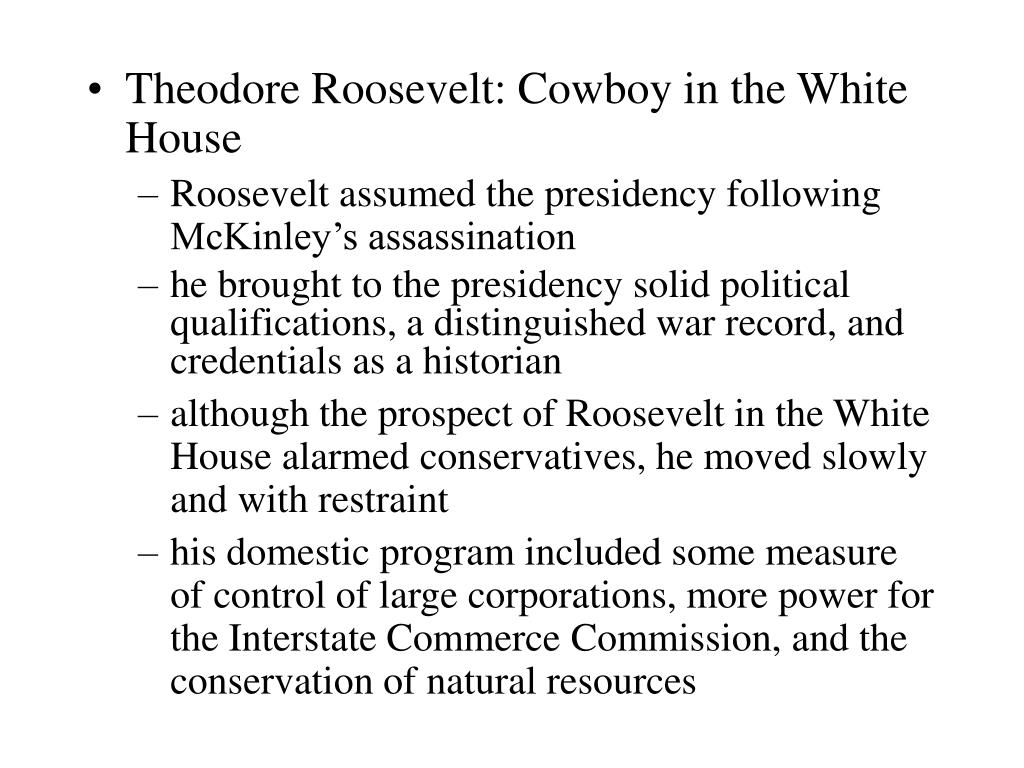 • Theodore Roosevelt: Cowboy in the White House

– Roosevelt assumed the presidency following McKinley’s assassination

– he brought to the presidency solid political qualifications, a distinguished war record, and credentials as a historian

– although the prospect of Roosevelt in the White House alarmed conservatives, he moved slowly and with restraint

– his domestic program included some measure of control of large corporations, more power for the Interstate Commerce Commission, and the conservation of natural resources